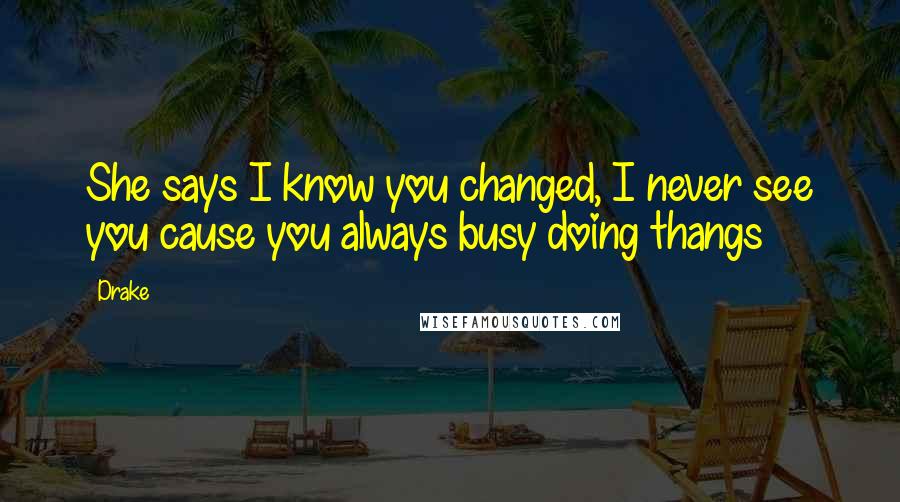 She says I know you changed, I never see you cause you always busy doing thangs

Drake

WISEFAMOUSQUOTES.COM